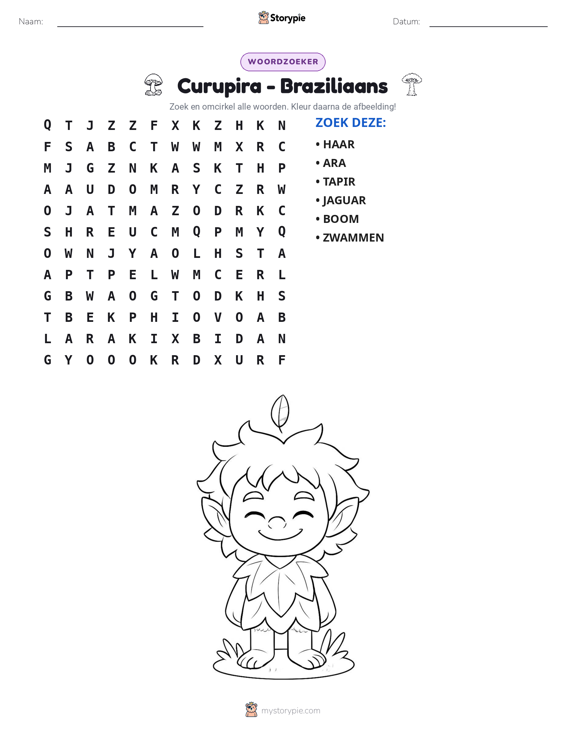 Naam: ____ Storypie Datum: ____

WOORDZOEKER

Curupira - Braziliaans

Zoek en omcirkel alle woorden. Kleur daarna de afbeelding!

Q T J Z Z F X K Z H K N
F S A B C T W W M X R C
M J G Z N K A S K T H P
A A U D O M R Y C Z R W
O J A T M A Z O D R K C
S H R E U C M Q P M Y Q
O W N J Y A O L H S T A
A P T P E L W M C E R L
G B W A O G T O D K H S
T B E K P H I O V O A B
L A R A K I X B I D A N
G Y O O O K R D X U R F

ZOEK DEZE:

• HAAR
• ARA
• TAPIR
• JAGUAR
• BOOM
• ZWAMMEN

mystorypie.com